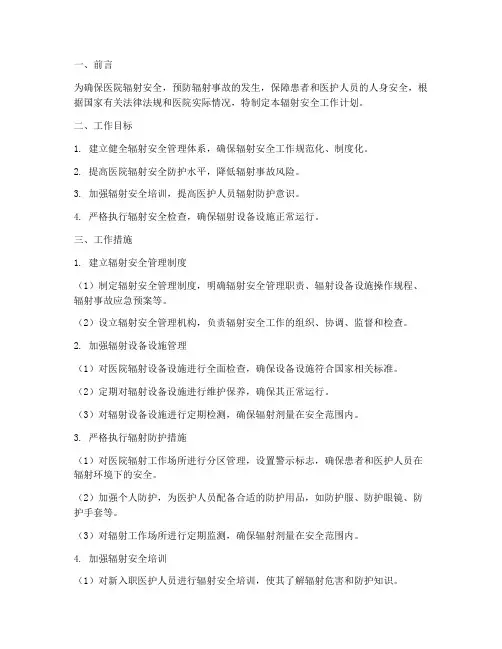 一、前言

为确保医院辐射安全，预防辐射事故的发生，保障患者和医护人员的人身安全，根据国家有关法律法规和医院实际情况，特制定本辐射安全工作计划。

二、工作目标

1. 建立健全辐射安全管理体系，确保辐射安全工作规范化、制度化。

2. 提高医院辐射安全防护水平，降低辐射事故风险。

3. 加强辐射安全培训，提高医护人员辐射防护意识。

4. 严格执行辐射安全检查，确保辐射设备设施正常运行。

三、工作措施

1. 建立辐射安全管理制度

（1）制定辐射安全管理制度，明确辐射安全管理职责、辐射设备设施操作规程、辐射事故应急预案等。

（2）设立辐射安全管理机构，负责辐射安全工作的组织、协调、监督和检查。

2. 加强辐射设备设施管理

（1）对医院辐射设备设施进行全面检查，确保设备设施符合国家相关标准。

（2）定期对辐射设备设施进行维护保养，确保其正常运行。

（3）对辐射设备设施进行定期检测，确保辐射剂量在安全范围内。

3. 严格执行辐射防护措施

（1）对医院辐射工作场所进行分区管理，设置警示标志，确保患者和医护人员在辐射环境下的安全。

（2）加强个人防护，为医护人员配备合适的防护用品，如防护服、防护眼镜、防护手套等。

（3）对辐射工作场所进行定期监测，确保辐射剂量在安全范围内。

4. 加强辐射安全培训

（1）对新入职医护人员进行辐射安全培训，使其了解辐射危害和防护知识。